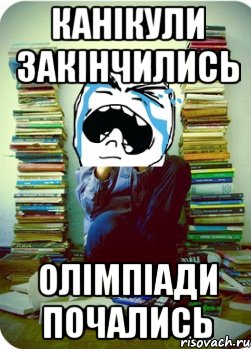 КАНІКУЛИ ЗАКІНЧИЛИСЬ

ОЛІМПІАДИ ПОЧАЛИСЬ

risovach.ru